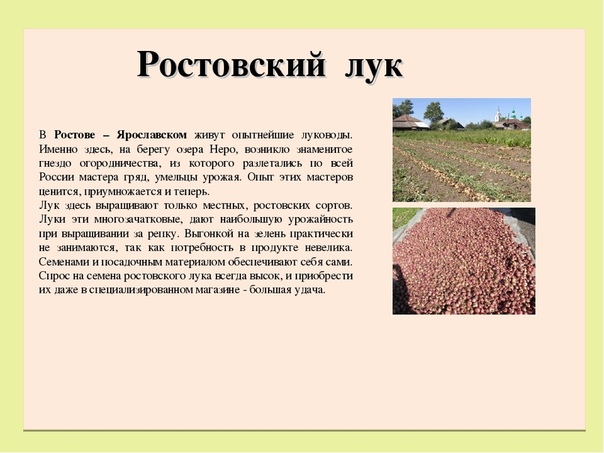 Ростовский лук

В Ростове – Ярославском живут опытнейшие луководы. Именно здесь, на берегу озера Неро, возникло знаменитое гнездо огородничества, из которого разлетались по всей России мастера гряд, умельцы урожая. Опыт этих мастеров ценится, приумножается и теперь.
Лук здесь выращивают только местных, ростовских сортов. Луки эти многозачатковые, дают наибольшую урожайность при выращивании за репку. Выгонкой на зелень практически не занимаются, так как потребность в продукте невелика. Семенами и посадочным материалом обеспечивают себя сами. Спрос на семена ростовского лука всегда высок, и приобрести их даже в специализированном магазине - большая удача.